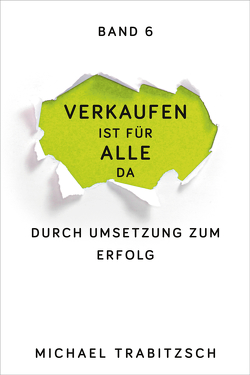 BAND 6

VERKAUFEN
IST FÜR
ALLE
DA

DURCH UMSETZUNG ZUM ERFOLG

MICHAEL TRABITZSCH